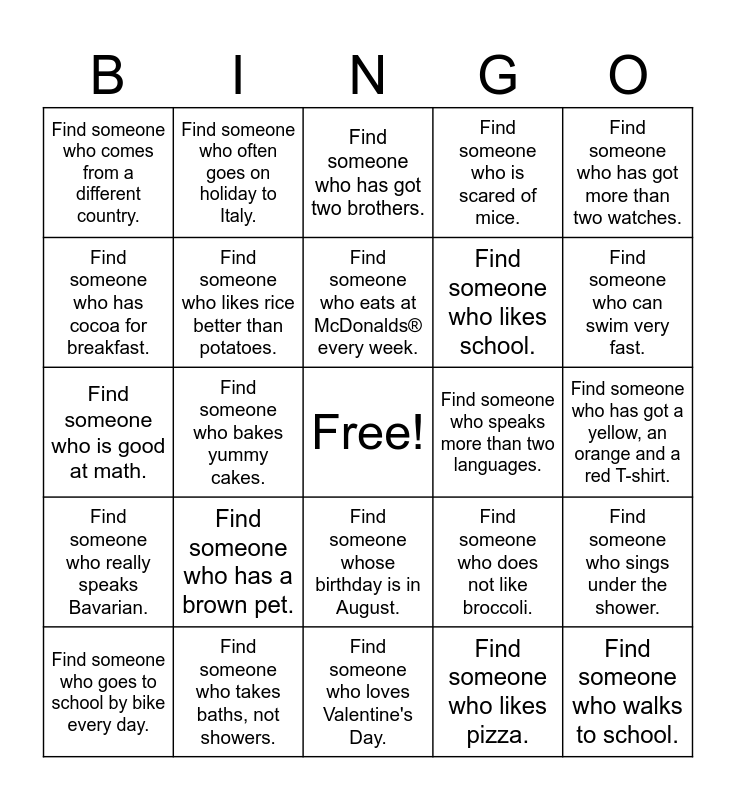 | B | I | N | G | O |
|---|---|---|---|---|
| Find someone who comes from a different country. | Find someone who often goes on holiday to Italy. | Find someone who has got two brothers. | Find someone who is scared of mice. | Find someone who has got more than two watches. |
| Find someone who has cocoa for breakfast. | Find someone who likes rice better than potatoes. | Find someone who eats at McDonalds® every week. | Find someone who likes school. | Find someone who can swim very fast. |
| Find someone who is good at math. | Find someone who bakes yummy cakes. | Free! | Find someone who speaks more than two languages. | Find someone who has got a yellow, an orange and a red T-shirt. |
| Find someone who really speaks Bavarian. | Find someone who has a brown pet. | Find someone whose birthday is in August. | Find someone who does not like broccoli. | Find someone who sings under the shower. |
| Find someone who goes to school by bike every day. | Find someone who takes baths, not showers. | Find someone who loves Valentine's Day. | Find someone who likes pizza. | Find someone who walks to school. |